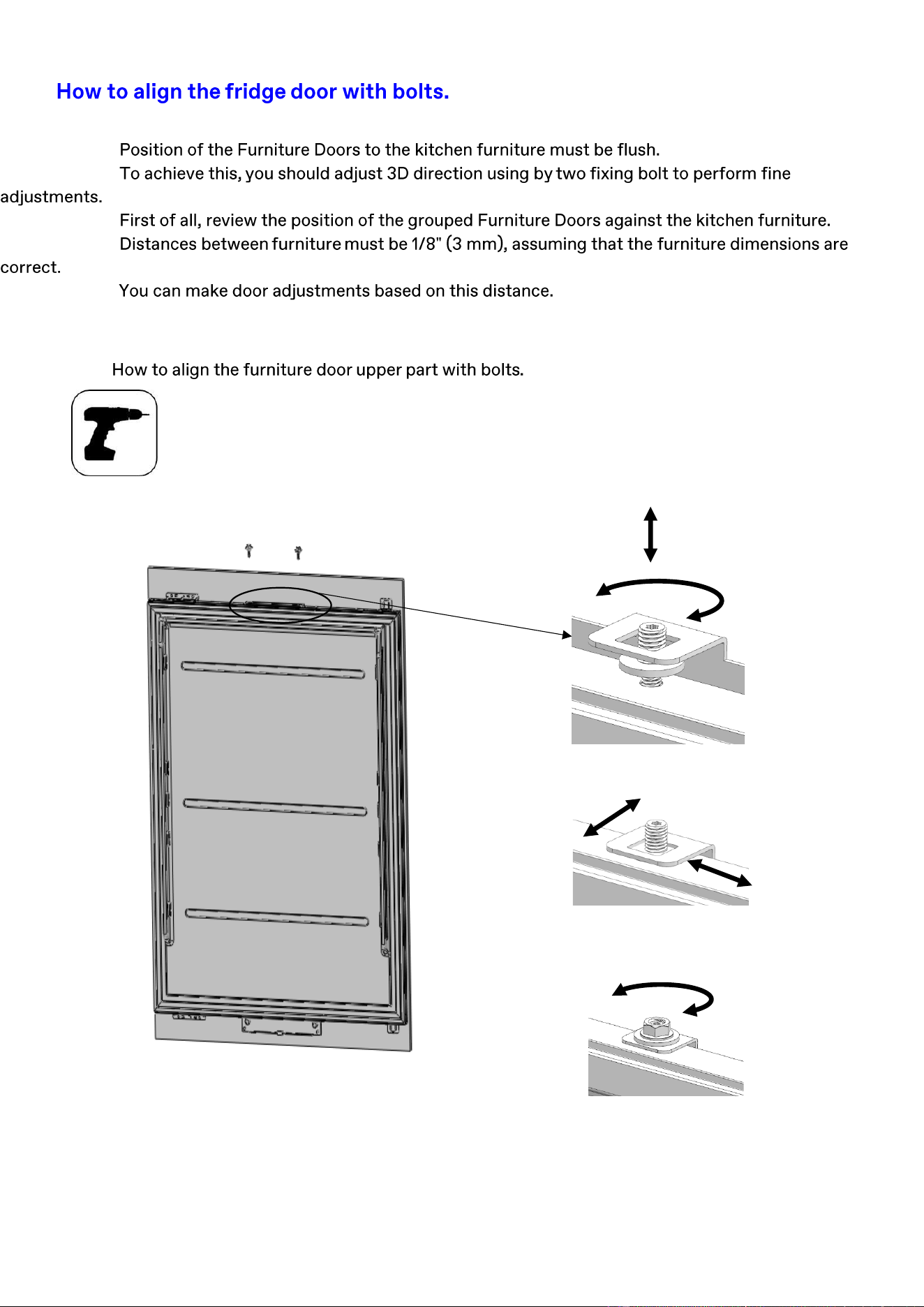 How to align the fridge door with bolts.

Position of the Furniture Doors to the kitchen furniture must be flush.

To achieve this, you should adjust 3D direction using by two fixing bolt to perform fine adjustments.

First of all, review the position of the grouped Furniture Doors against the kitchen furniture.

Distances between furniture must be 1/8" (3 mm), assuming that the furniture dimensions are correct.

You can make door adjustments based on this distance.

How to align the furniture door upper part with bolts.